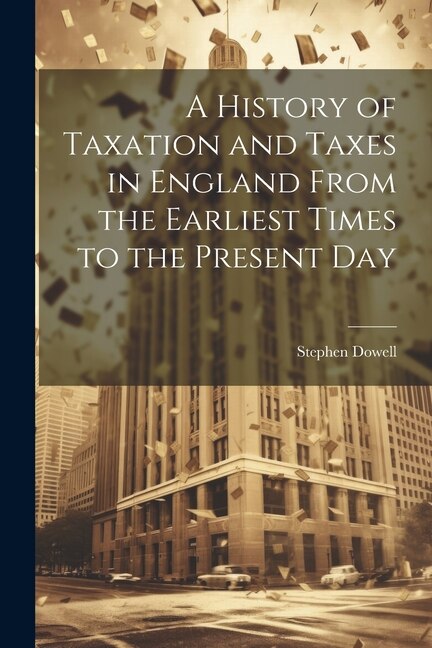 A History of Taxation and Taxes in England From the Earliest Times to the Present Day

Stephen Dowell